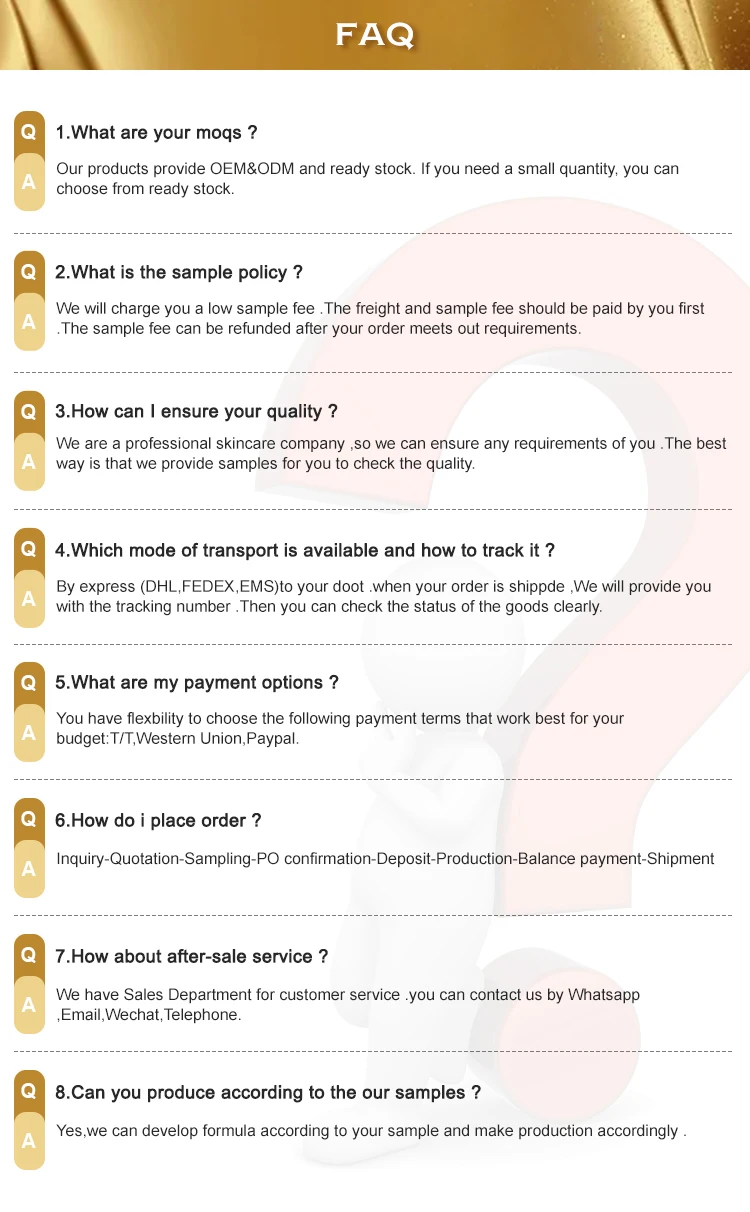 FAQ

Q 1.What are your moqs ?
A Our products provide OEM&ODM and ready stock. If you need a small quantity, you can choose from ready stock.

Q 2.What is the sample policy ?
A We will charge you a low sample fee .The freight and sample fee should be paid by you first .The sample fee can be refunded after your order meets out requirements.

Q 3.How can I ensure your quality ?
A We are a professional skincare company ,so we can ensure any requirements of you .The best way is that we provide samples for you to check the quality.

Q 4.Which mode of transport is available and how to track it ?
A By express (DHL,FEDEX,EMS)to your doot .when your order is shippde ,We will provide you with the tracking number .Then you can check the status of the goods clearly.

Q 5.What are my payment options ?
A You have flexbility to choose the following payment terms that work best for your budget:T/T,Western Union,Paypal.

Q 6.How do i place order ?
A Inquiry-Quotation-Sampling-PO confirmation-Deposit-Production-Balance payment-Shipment

Q 7.How about after-sale service ?
A We have Sales Department for customer service .you can contact us by Whatsapp ,Email,Wechat,Telephone.

Q 8.Can you produce according to the our samples ?
A Yes,we can develop formula according to your sample and make production accordingly .